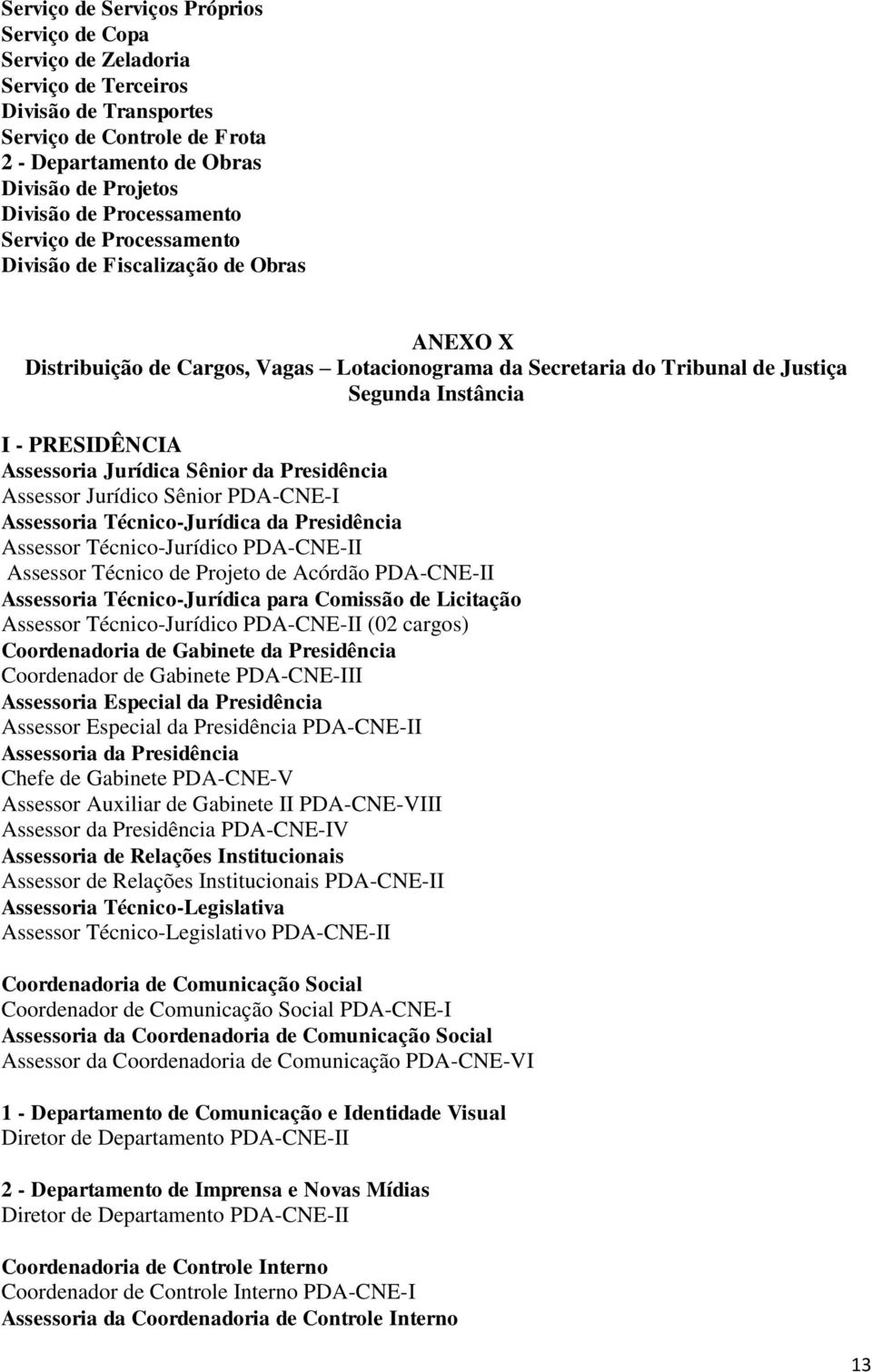 Serviço de Serviços Próprios
Serviço de Copa
Serviço de Zeladoria
Serviço de Terceiros
Divisão de Transportes
Serviço de Controle de Frota
2 - Departamento de Obras
Divisão de Projetos
Divisão de Processamento
Serviço de Processamento
Divisão de Fiscalização de Obras

ANEXO X
Distribuição de Cargos, Vagas – Lotacionograma da Secretaria do Tribunal de Justiça
Segunda Instância

I - PRESIDÊNCIA
Assessoria Jurídica Sênior da Presidência
Assessor Jurídico Sênior PDA-CNE-I
Assessoria Técnico-Jurídica da Presidência
Assessor Técnico-Jurídico PDA-CNE-II
Assessor Técnico de Projeto de Acórdão PDA-CNE-II
Assessoria Técnico-Jurídica para Comissão de Licitação
Assessor Técnico-Jurídico PDA-CNE-II (02 cargos)
Coordenadoria de Gabinete da Presidência
Coordenador de Gabinete PDA-CNE-III
Assessoria Especial da Presidência
Assessor Especial da Presidência PDA-CNE-II
Assessoria da Presidência
Chefe de Gabinete PDA-CNE-V
Assessor Auxiliar de Gabinete II PDA-CNE-VIII
Assessor da Presidência PDA-CNE-IV
Assessoria de Relações Institucionais
Assessor de Relações Institucionais PDA-CNE-II
Assessoria Técnico-Legislativa
Assessor Técnico-Legislativo PDA-CNE-II

Coordenadoria de Comunicação Social
Coordenador de Comunicação Social PDA-CNE-I
Assessoria da Coordenadoria de Comunicação Social
Assessor da Coordenadoria de Comunicação PDA-CNE-VI

1 - Departamento de Comunicação e Identidade Visual
Diretor de Departamento PDA-CNE-II

2 - Departamento de Imprensa e Novas Mídias
Diretor de Departamento PDA-CNE-II

Coordenadoria de Controle Interno
Coordenador de Controle Interno PDA-CNE-I
Assessoria da Coordenadoria de Controle Interno

13